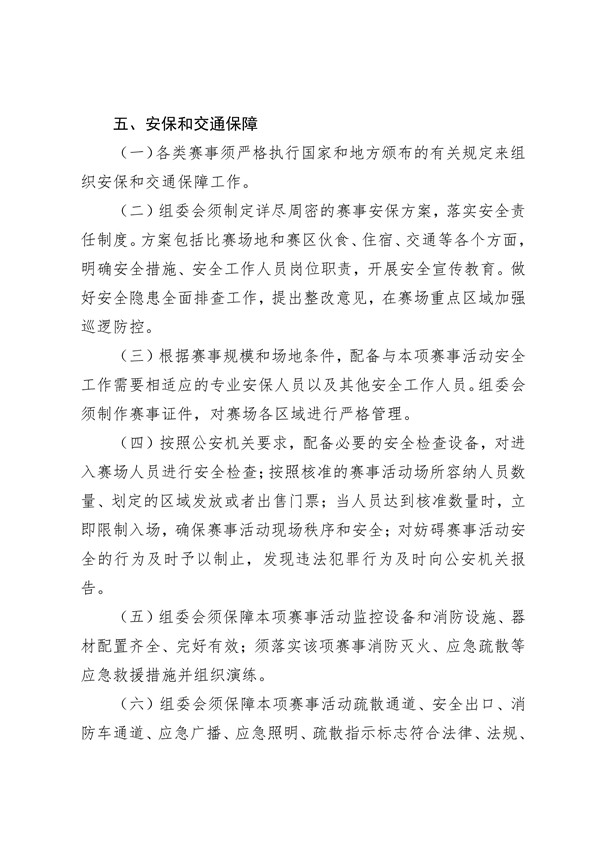 五、安保和交通保障

（一）各类赛事须严格执行国家和地方颁布的有关规定来组织安保和交通保障工作。

（二）组委会须制定详尽周密的赛事安保方案，落实安全责任制度。方案包括比赛场地和赛区伙食、住宿、交通等各个方面，明确安全措施、安全工作人员岗位职责，开展安全宣传教育。做好安全隐患全面排查工作，提出整改意见，在赛场重点区域加强巡逻防控。

（三）根据赛事规模和场地条件，配备与本项赛事活动安全工作需要相适应的专业安保人员以及其他安全工作人员。组委会须制作赛事证件，对赛场各区域进行严格管理。

（四）按照公安机关要求，配备必要的安全检查设备，对进入赛场人员进行安全检查；按照核准的赛事活动场所容纳人员数量、划定的区域发放或者出售门票；当人员达到核准数量时，立即限制入场，确保赛事活动现场秩序和安全；对妨碍赛事活动安全的行为及时予以制止，发现违法犯罪行为及时向公安机关报告。

（五）组委会须保障本项赛事活动监控设备和消防设施、器材配置齐全、完好有效；须落实该项赛事消防灭火、应急疏散等应急救援措施并组织演练。

（六）组委会须保障本项赛事活动疏散通道、安全出口、消防车通道、应急广播、应急照明、疏散指示标志符合法律、法规、